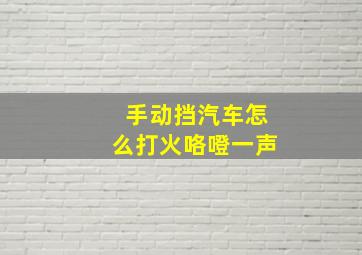 手动挡汽车怎么打火咯噔一声